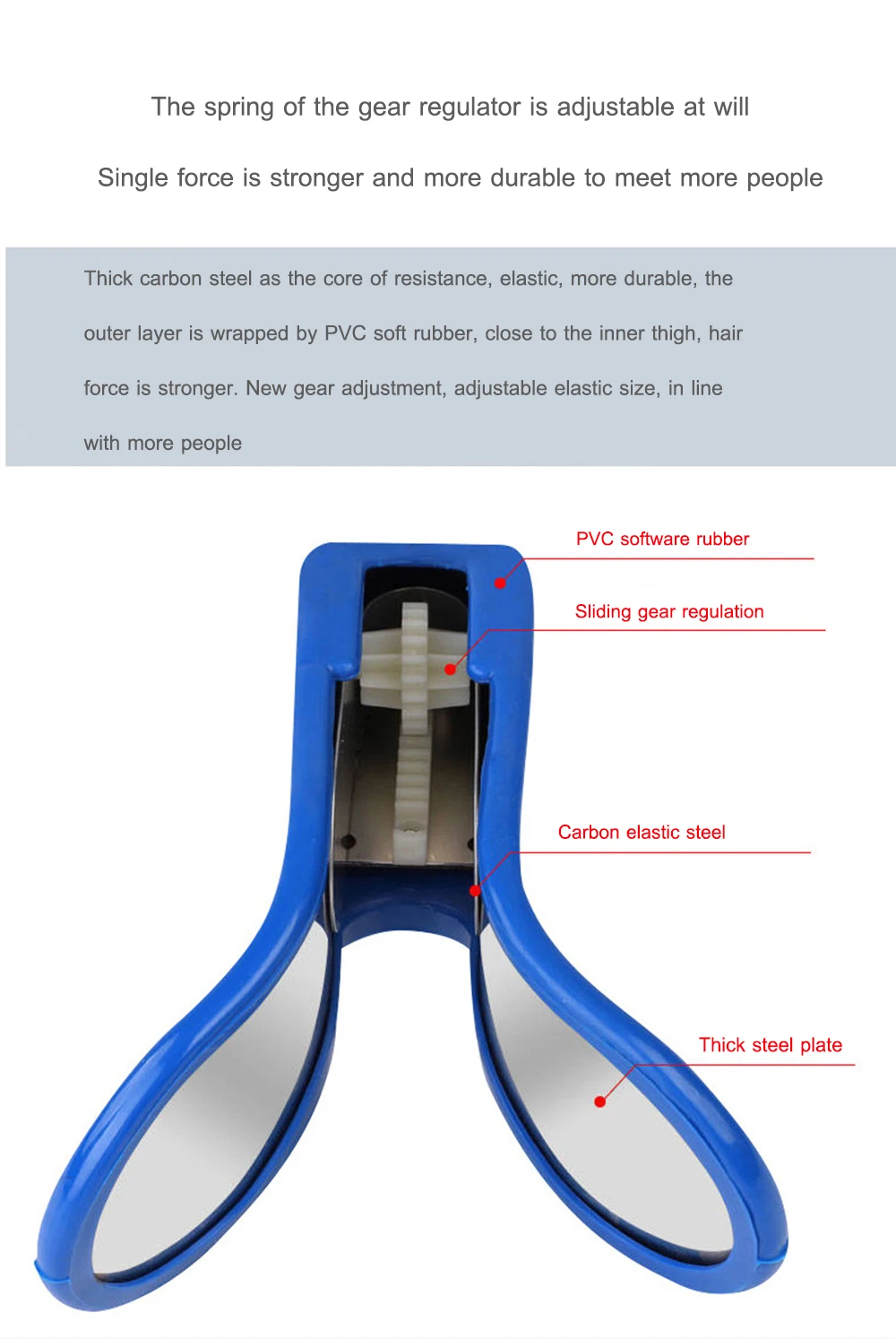 The spring of the gear regulator is adjustable at will

Single force is stronger and more durable to meet more people

Thick carbon steel as the core of resistance, elastic, more durable, the outer layer is wrapped by PVC soft rubber, close to the inner thigh, hair force is stronger. New gear adjustment, adjustable elastic size, in line with more people

PVC software rubber

Sliding gear regulation

Carbon elastic steel

Thick steel plate